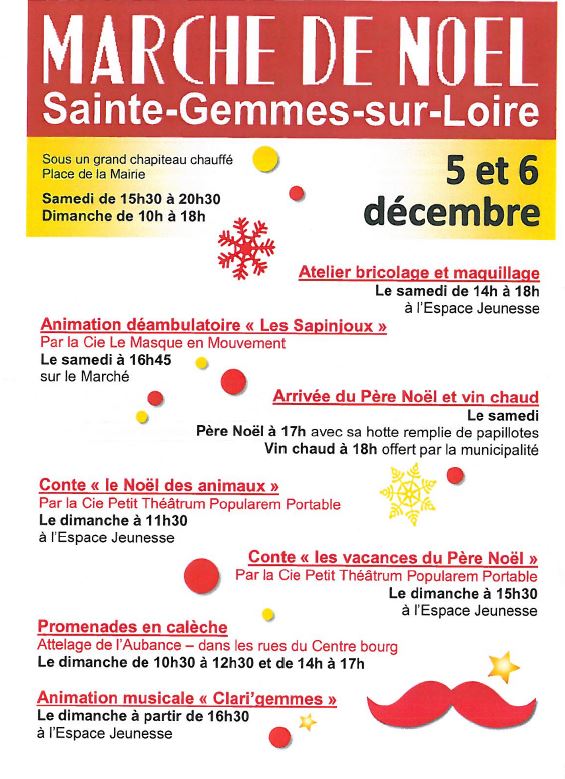 MARCHE DE NOEL
Sainte-Gemmes-sur-Loire

Sous un grand chapiteau chauffé
Place de la Mairie

Samedi de 15h30 à 20h30
Dimanche de 10h à 18h

5 et 6
décembre

Atelier bricolage et maquillage
Le samedi de 14h à 18h
à l'Espace Jeunesse

Animation déambulatoire « Les Sapinjoux »
Par la Cie Le Masque en Mouvement
Le samedi à 16h45
sur le Marché

Arrivée du Père Noël et vin chaud
Le samedi
Père Noël à 17h avec sa hotte remplie de papillotes
Vin chaud à 18h offert par la municipalité

Conte « le Noël des animaux »
Par la Cie Petit Théâtrum Popularem Portable
Le dimanche à 11h30
à l'Espace Jeunesse

Conte « les vacances du Père Noël »
Par la Cie Petit Théâtrum Popularem Portable
Le dimanche à 15h30
à l'Espace Jeunesse

Promenades en calèche
Attelage de l'Aubance – dans les rues du Centre bourg
Le dimanche de 10h30 à 12h30 et de 14h à 17h

Animation musicale « Clari'gemmes »
Le dimanche à partir de 16h30
à l'Espace Jeunesse